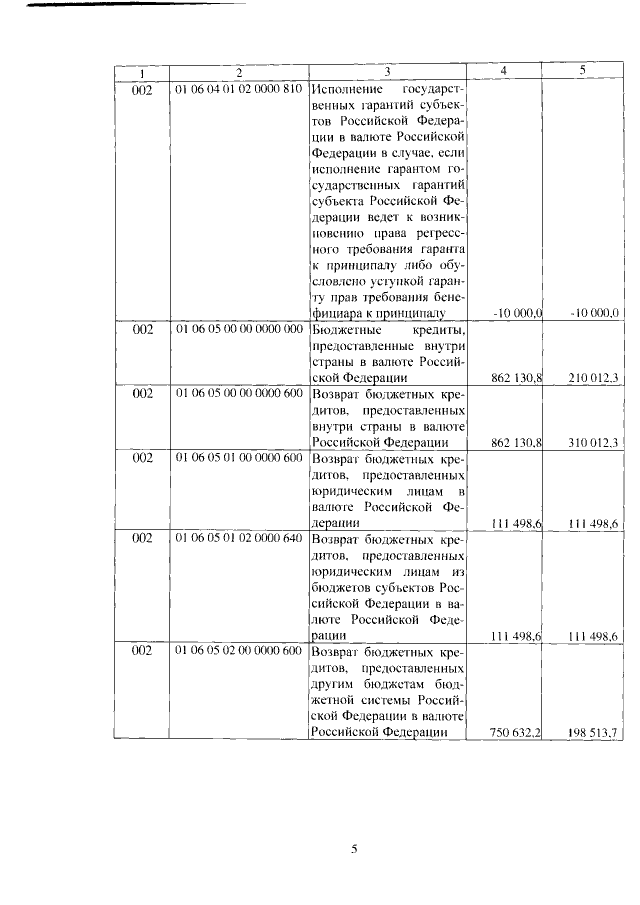 | 1 | 2 | 3 | 4 | 5 |
|---|---|---|---|---|
| 002 | 01 06 04 01 02 0000 810 | Исполнение государственных гарантий субъектов Российской Федерации в валюте Российской Федерации в случае, если исполнение гарантом государственных гарантий субъекта Российской Федерации ведет к возникновению права регрессного требования гаранта к принципалу либо обусловлено уступкой гаранту прав требования бенефициара к принципалу | -10 000,0 | -10 000,0 |
| 002 | 01 06 05 00 00 0000 000 | Бюджетные кредиты, предоставленные внутри страны в валюте Российской Федерации | 862 130,8 | 210 012,3 |
| 002 | 01 06 05 00 00 0000 600 | Возврат бюджетных кредитов, предоставленных внутри страны в валюте Российской Федерации | 862 130,8 | 310 012,3 |
| 002 | 01 06 05 01 00 0000 600 | Возврат бюджетных кредитов, предоставленных юридическим лицам в валюте Российской Федерации | 111 498,6 | 111 498,6 |
| 002 | 01 06 05 01 02 0000 640 | Возврат бюджетных кредитов, предоставленных юридическим лицам из бюджетов субъектов Российской Федерации в валюте Российской Федерации | 111 498,6 | 111 498,6 |
| 002 | 01 06 05 02 00 0000 600 | Возврат бюджетных кредитов, предоставленных другим бюджетам бюджетной системы Российской Федерации в валюте Российской Федерации | 750 632,2 | 198 513,7 |

5